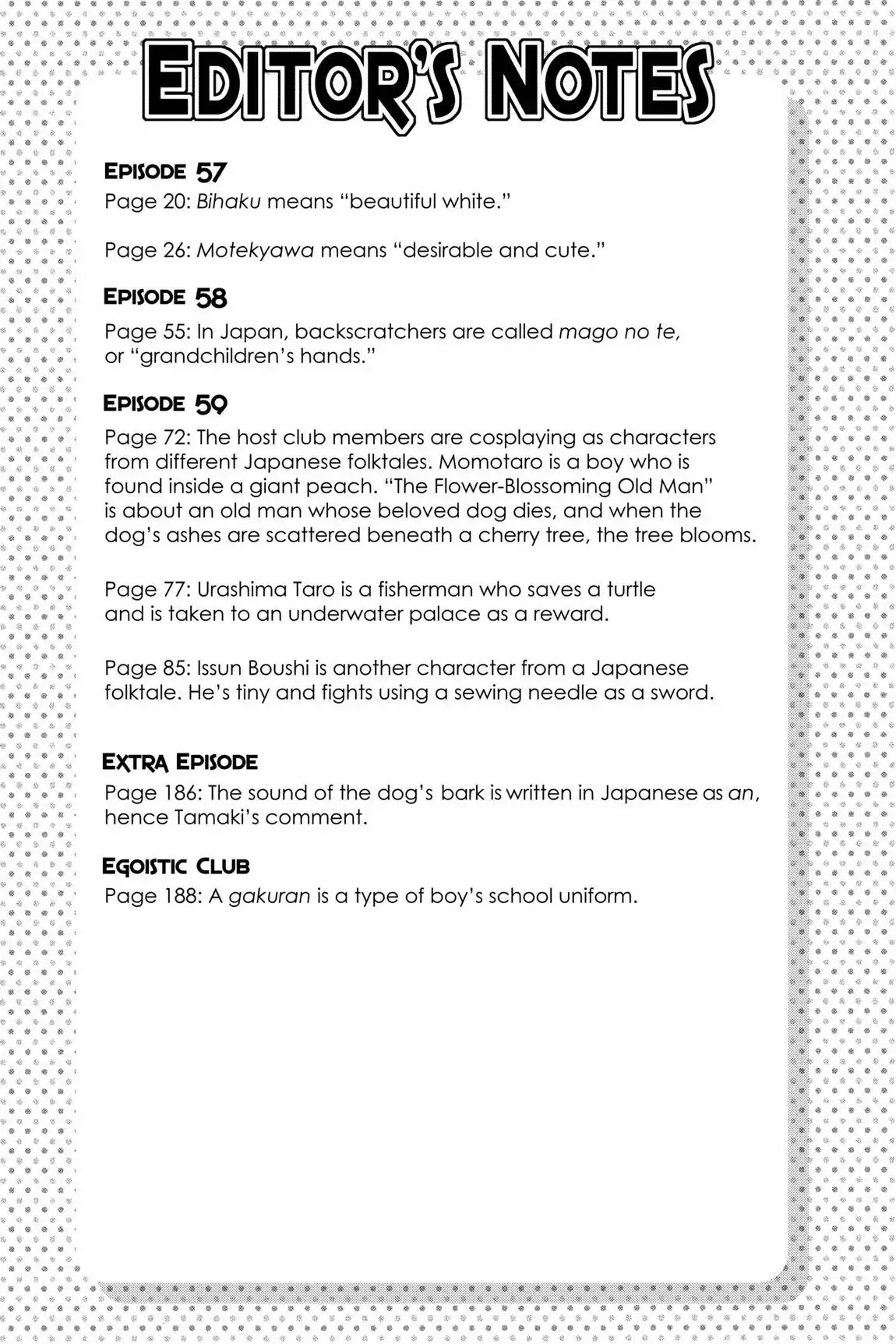 EDITOR'S NOTES

EPISODE 57

Page 20: Bihaku means "beautiful white."

Page 26: Motekyawa means "desirable and cute."

EPISODE 58

Page 55: In Japan, backscratchers are called mago no te, or "grandchildren's hands."

EPISODE 59

Page 72: The host club members are cosplaying as characters from different Japanese folktales. Momotaro is a boy who is found inside a giant peach. "The Flower-Blossoming Old Man" is about an old man whose beloved dog dies, and when the dog's ashes are scattered beneath a cherry tree, the tree blooms.

Page 77: Urashima Taro is a fisherman who saves a turtle and is taken to an underwater palace as a reward.

Page 85: Issun Boushi is another character from a Japanese folktale. He's tiny and fights using a sewing needle as a sword.

EXTRA EPISODE

Page 186: The sound of the dog's bark is written in Japanese as an, hence Tamaki's comment.

EGOISTIC CLUB

Page 188: A gakuran is a type of boy's school uniform.